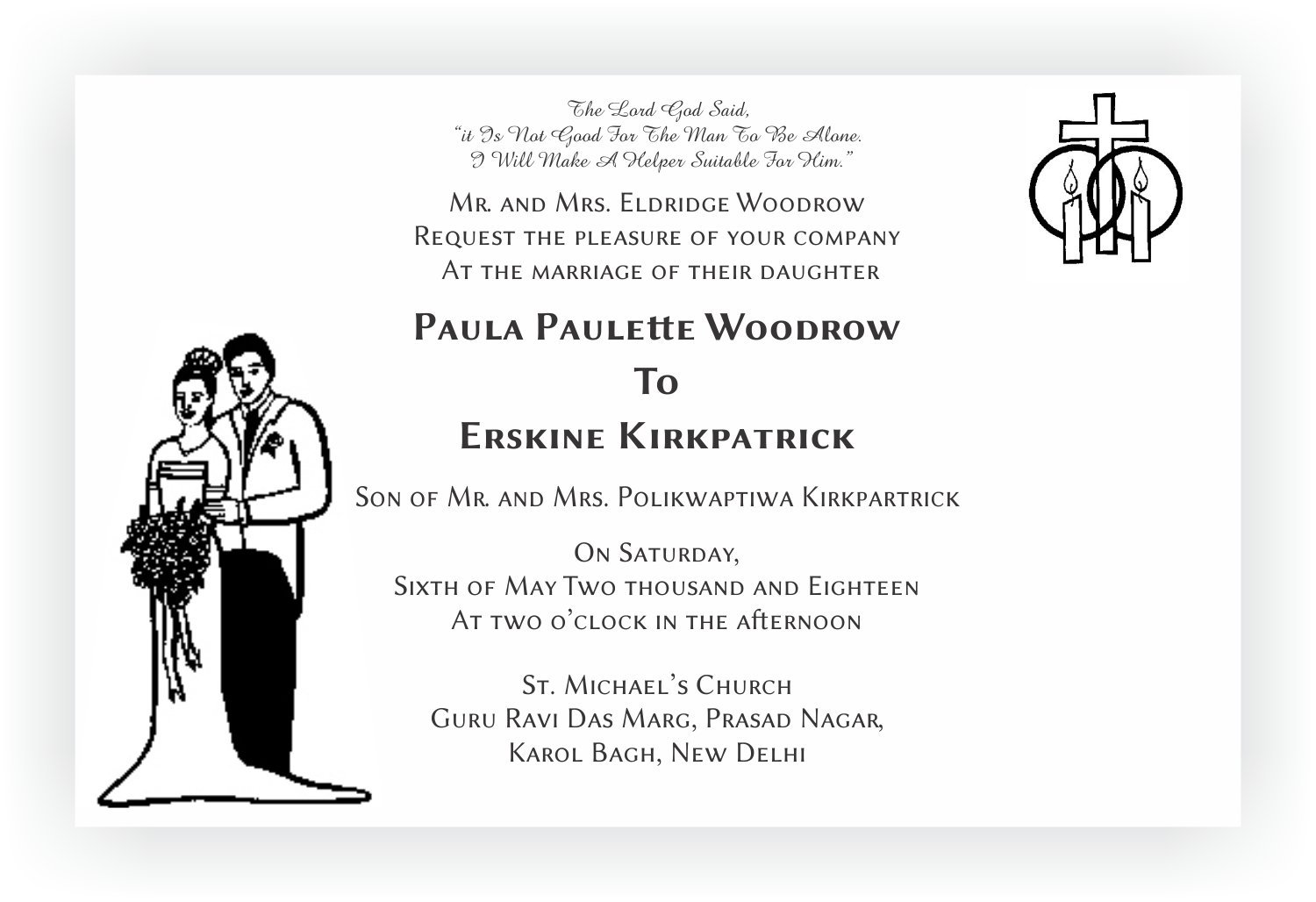 The Lord God Said,
"it Is Not Good For The Man To Be Alone.
I Will Make A Helper Suitable For Him."

Mr. and Mrs. Eldridge Woodrow
Request the pleasure of your company
At the marriage of their daughter

Paula Paulette Woodrow
To
Erskine Kirkpatrick

Son of Mr. and Mrs. Polikwaptiwa Kirkpartrick

On Saturday,
Sixth of May Two thousand and Eighteen
At two o'clock in the afternoon

St. Michael's Church
Guru Ravi Das Marg, Prasad Nagar,
Karol Bagh, New Delhi